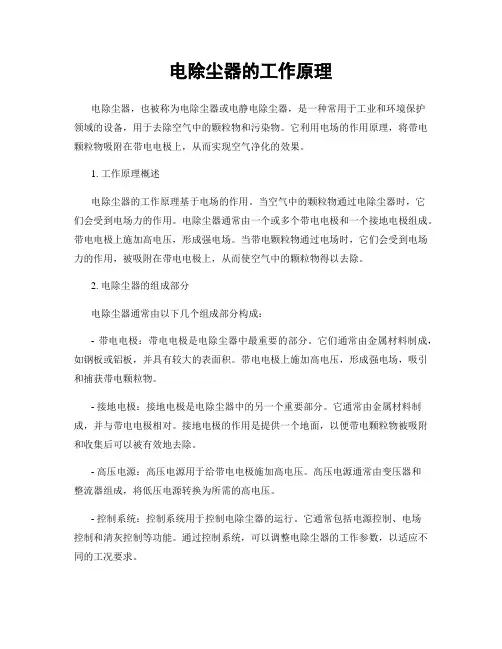 电除尘器的工作原理

电除尘器，也被称为电除尘器或电静电除尘器，是一种常用于工业和环境保护领域的设备，用于去除空气中的颗粒物和污染物。它利用电场的作用原理，将带电颗粒物吸附在带电电极上，从而实现空气净化的效果。

1. 工作原理概述

电除尘器的工作原理基于电场的作用。当空气中的颗粒物通过电除尘器时，它们会受到电场力的作用。电除尘器通常由一个或多个带电电极和一个接地电极组成。带电电极上施加高电压，形成强电场。当带电颗粒物通过电场时，它们会受到电场力的作用，被吸附在带电电极上，从而使空气中的颗粒物得以去除。

2. 电除尘器的组成部分

电除尘器通常由以下几个组成部分构成：

- 带电电极：带电电极是电除尘器中最重要的部分。它们通常由金属材料制成，如钢板或铝板，并具有较大的表面积。带电电极上施加高电压，形成强电场，吸引和捕获带电颗粒物。

- 接地电极：接地电极是电除尘器中的另一个重要部分。它通常由金属材料制成，并与带电电极相对。接地电极的作用是提供一个地面，以便带电颗粒物被吸附和收集后可以被有效地去除。

- 高压电源：高压电源用于给带电电极施加高电压。高压电源通常由变压器和整流器组成，将低压电源转换为所需的高电压。

- 控制系统：控制系统用于控制电除尘器的运行。它通常包括电源控制、电场控制和清灰控制等功能。通过控制系统，可以调整电除尘器的工作参数，以适应不同的工况要求。